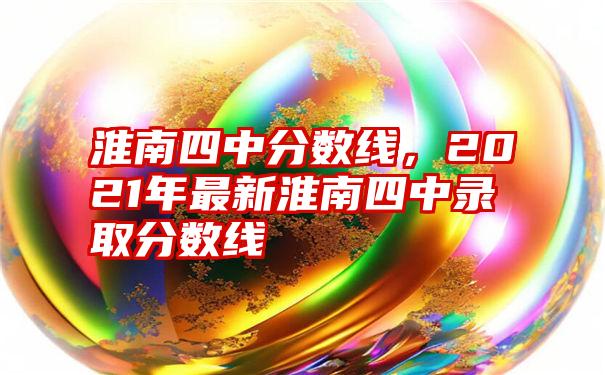 淮南四中分数线，2021年最新淮南四中录取分数线